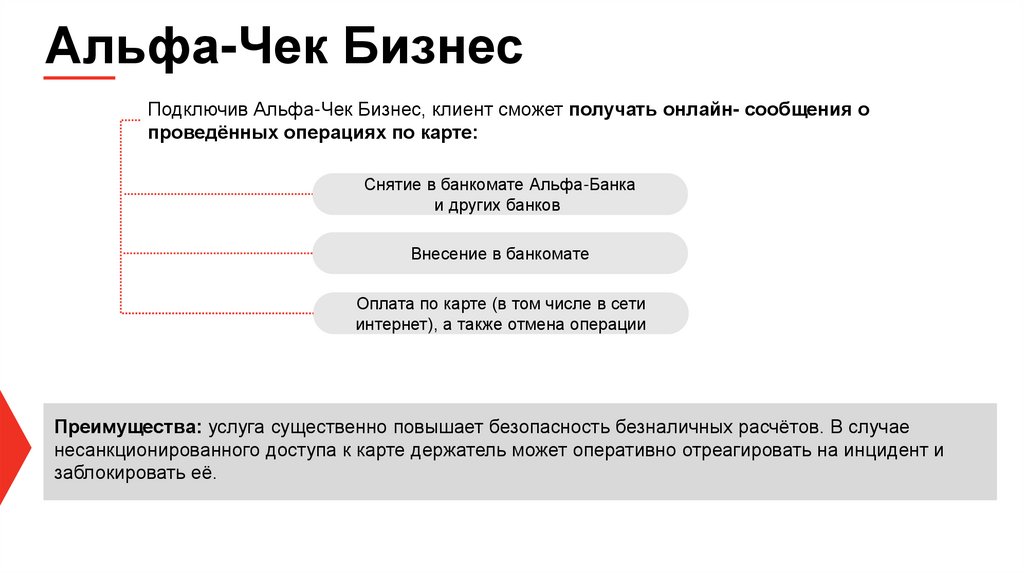 Альфа-Чек Бизнес

Подключив Альфа-Чек Бизнес, клиент сможет получать онлайн- сообщения о проведённых операциях по карте:

Снятие в банкомате Альфа-Банка и других банков

Внесение в банкомате

Оплата по карте (в том числе в сети интернет), а также отмена операции

Преимущества: услуга существенно повышает безопасность безналичных расчётов. В случае несанкционированного доступа к карте держатель может оперативно отреагировать на инцидент и заблокировать её.